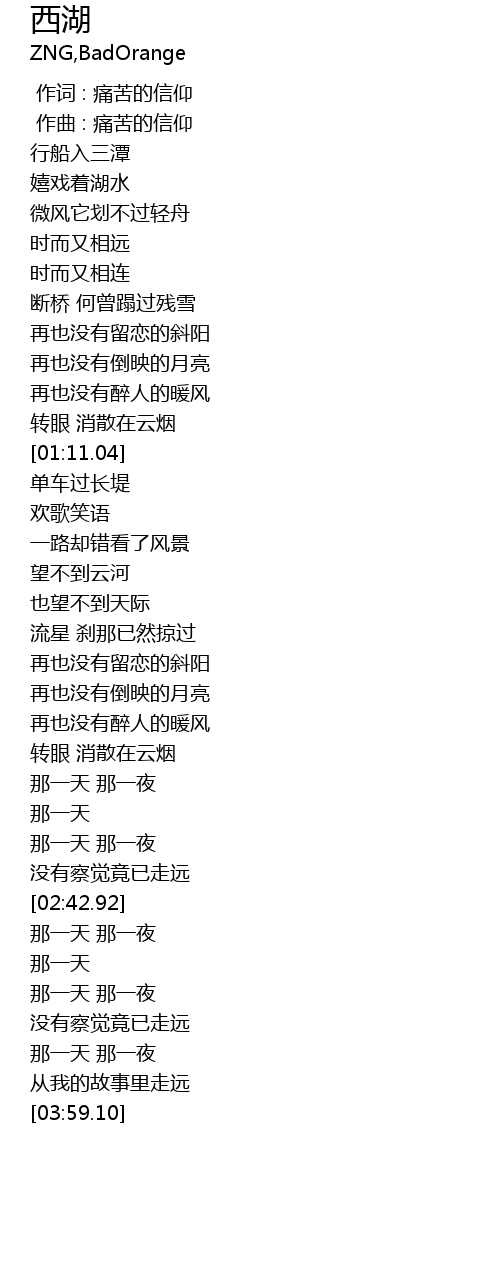 西湖
ZNG,BadOrange

作词 : 痛苦的信仰
作曲 : 痛苦的信仰
行船入三潭
嬉戏着湖水
微风它划不过轻舟
时而又相远
时而又相连
断桥 何曾蹋过残雪
再也没有留恋的斜阳
再也没有倒映的月亮
再也没有醉人的暖风
转眼 消散在云烟
[01:11.04]
单车过长堤
欢歌笑语
一路却错看了风景
望不到云河
也望不到天际
流星 刹那已然掠过
再也没有留恋的斜阳
再也没有倒映的月亮
再也没有醉人的暖风
转眼 消散在云烟
那一天 那一夜
那一天
那一天 那一夜
没有察觉竟已走远
[02:42.92]
那一天 那一夜
那一天
那一天 那一夜
没有察觉竟已走远
那一天 那一夜
从我的故事里走远
[03:59.10]